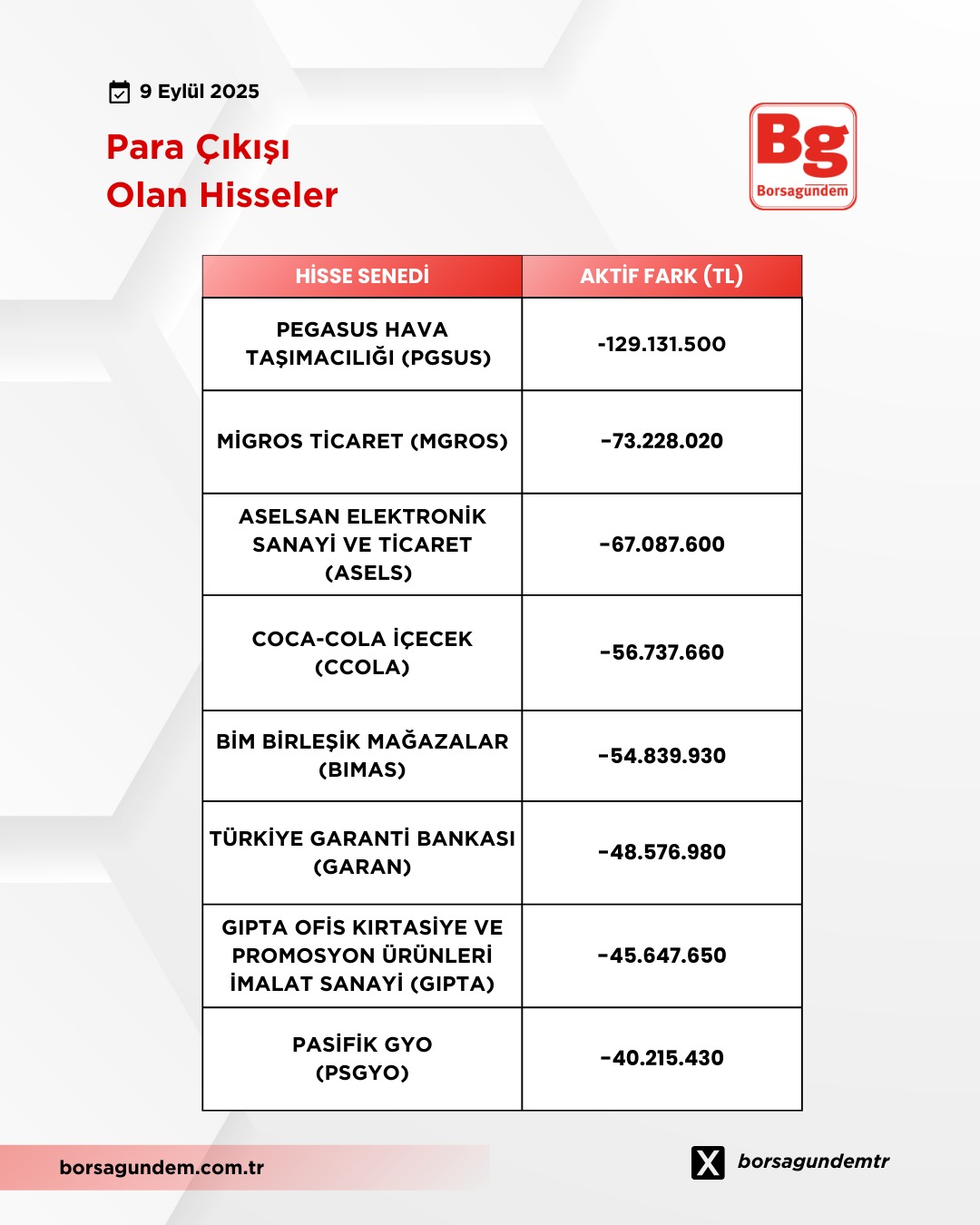 9 Eylül 2025

Para Çıkışı
Olan Hisseler

Bg
Borsagündem

| HİSSE SENEDİ | AKTİF FARK (TL) |
|---|---|
| PEGASUS HAVA TAŞIMACILIĞI (PGSUS) | -129.131.500 |
| MİGROS TİCARET (MGROS) | -73.228.020 |
| ASELSAN ELEKTRONİK SANAYİ VE TİCARET (ASELS) | -67.087.600 |
| COCA-COLA İÇECEK (CCOLA) | -56.737.660 |
| BİM BİRLEŞİK MAĞAZALAR (BIMAS) | -54.839.930 |
| TÜRKİYE GARANTİ BANKASI (GARAN) | -48.576.980 |
| GIPTA OFİS KIRTASİYE VE PROMOSYON ÜRÜNLERİ İMALAT SANAYİ (GIPTA) | -45.647.650 |
| PASİFİK GYO (PSGYO) | -40.215.430 |

borsagundem.com.tr

borsagundemtr